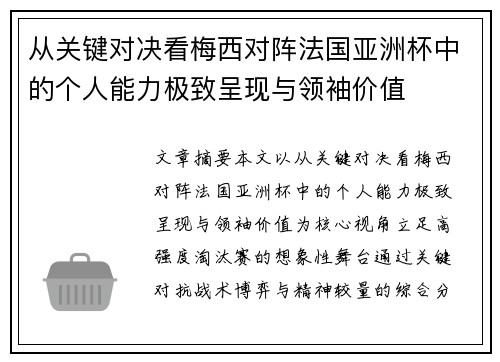 从关键对决看梅西对阵法国亚洲杯中的个人能力极致呈现与领袖价值

文章摘要本文以从关键对决看梅西对阵法国亚洲杯中的个人能力极致呈现与领袖价值为核心视角立足高强度淘汰赛的想象性舞台通过关键对抗战术博弈与精神较量的综合分